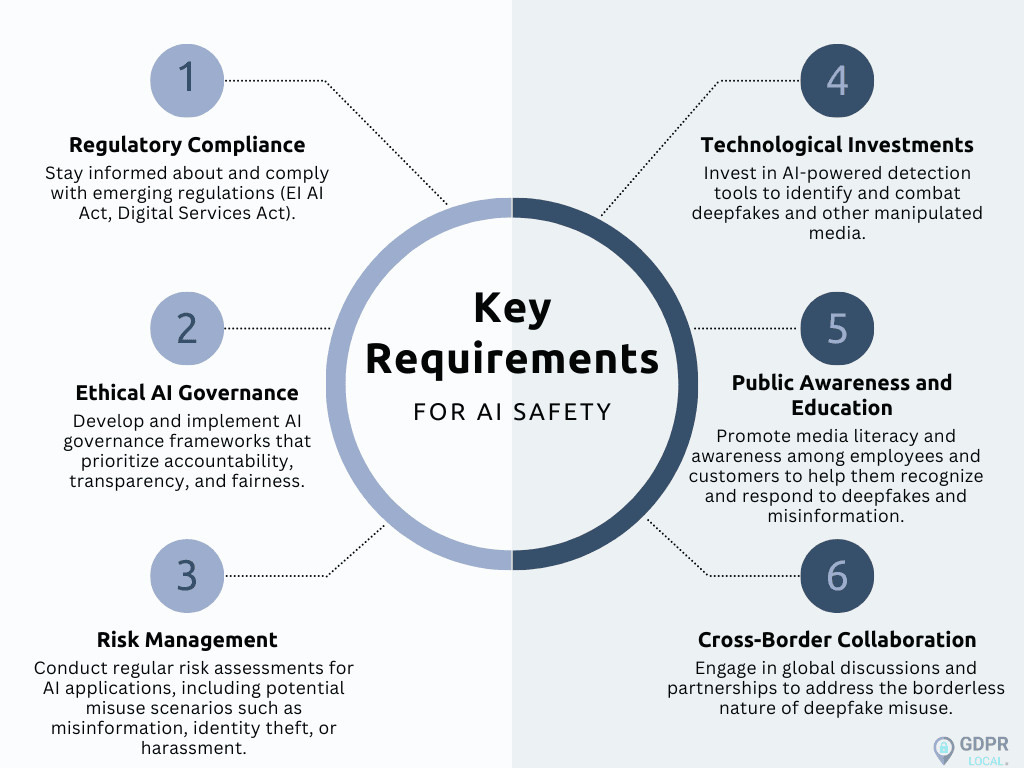 Key Requirements
FOR AI SAFETY

1
Regulatory Compliance
Stay informed about and comply with emerging regulations (EI AI Act, Digital Services Act).

2
Ethical AI Governance
Develop and implement AI governance frameworks that prioritize accountability, transparency, and fairness.

3
Risk Management
Conduct regular risk assessments for AI applications, including potential misuse scenarios such as misinformation, identity theft, or harassment.

4
Technological Investments
Invest in AI-powered detection tools to identify and combat deepfakes and other manipulated media.

5
Public Awareness and Education
Promote media literacy and awareness among employees and customers to help them recognize and respond to deepfakes and misinformation.

6
Cross-Border Collaboration
Engage in global discussions and partnerships to address the borderless nature of deepfake misuse.

GDPR LOCAL.